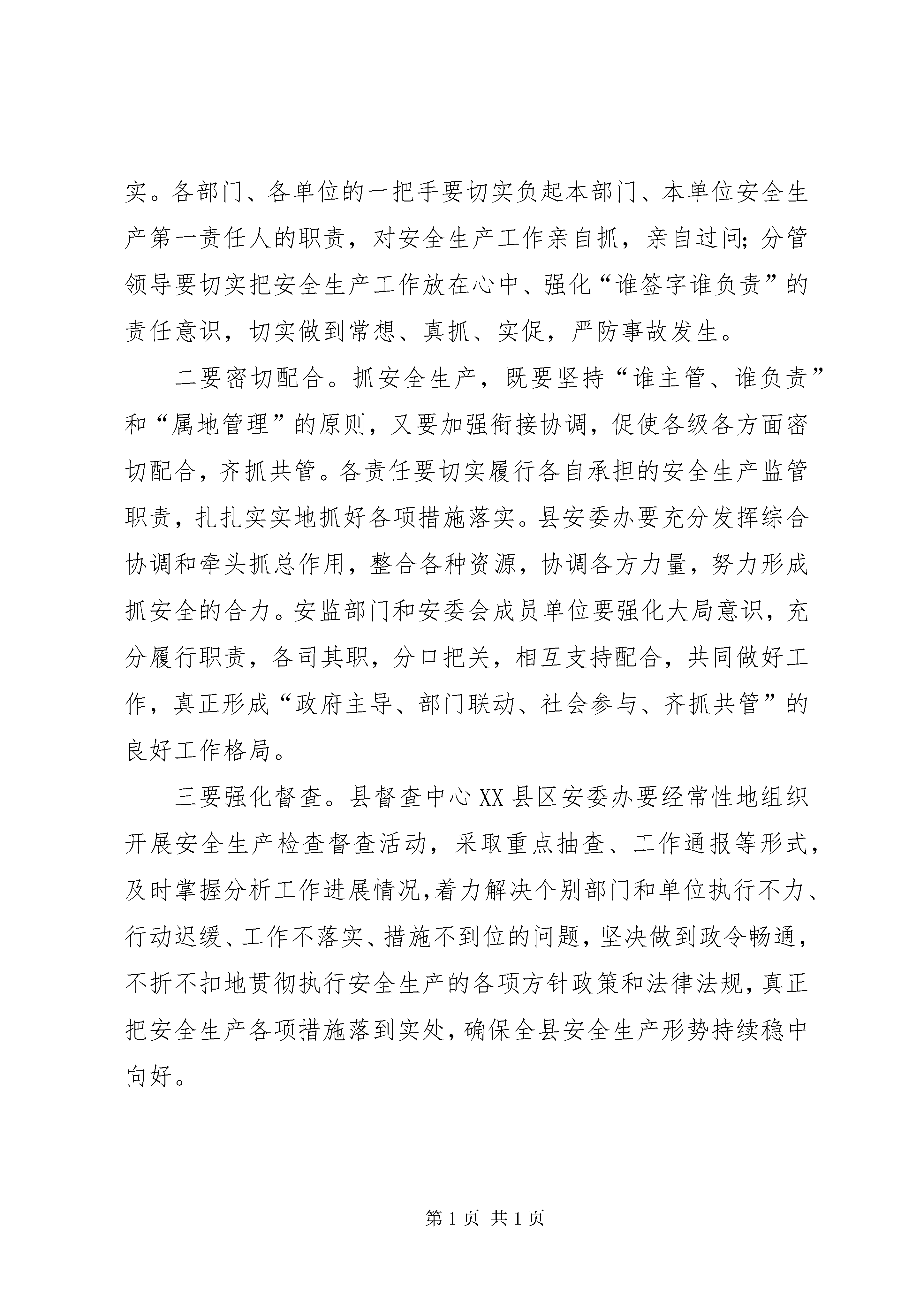 实。各部门、各单位的一把手要切实负起本部门、本单位安全生产第一责任人的职责，对安全生产工作亲自抓，亲自过问;分管领导要切实把安全生产工作放在心中、强化“谁签字谁负责”的责任意识，切实做到常想、真抓、实促，严防事故发生。

二要密切配合。抓安全生产，既要坚持“谁主管、谁负责”和“属地管理”的原则，又要加强衔接协调，促使各级各方面密切配合，齐抓共管。各责任要切实履行各自承担的安全生产监管职责，扎扎实实地抓好各项措施落实。县安委办要充分发挥综合协调和牵头抓总作用，整合各种资源，协调各方力量，努力形成抓安全的合力。安监部门和安委会成员单位要强化大局意识，充分履行职责，各司其职，分口把关，相互支持配合，共同做好工作，真正形成“政府主导、部门联动、社会参与、齐抓共管”的良好工作格局。

三要强化督查。县督查中心XX县区安委办要经常性地组织开展安全生产检查督查活动，采取重点抽查、工作通报等形式，及时掌握分析工作进展情况,着力解决个别部门和单位执行不力、行动迟缓、工作不落实、措施不到位的问题，坚决做到政令畅通，不折不扣地贯彻执行安全生产的各项方针政策和法律法规，真正把安全生产各项措施落到实处，确保全县安全生产形势持续稳中向好。

第1页 共1页